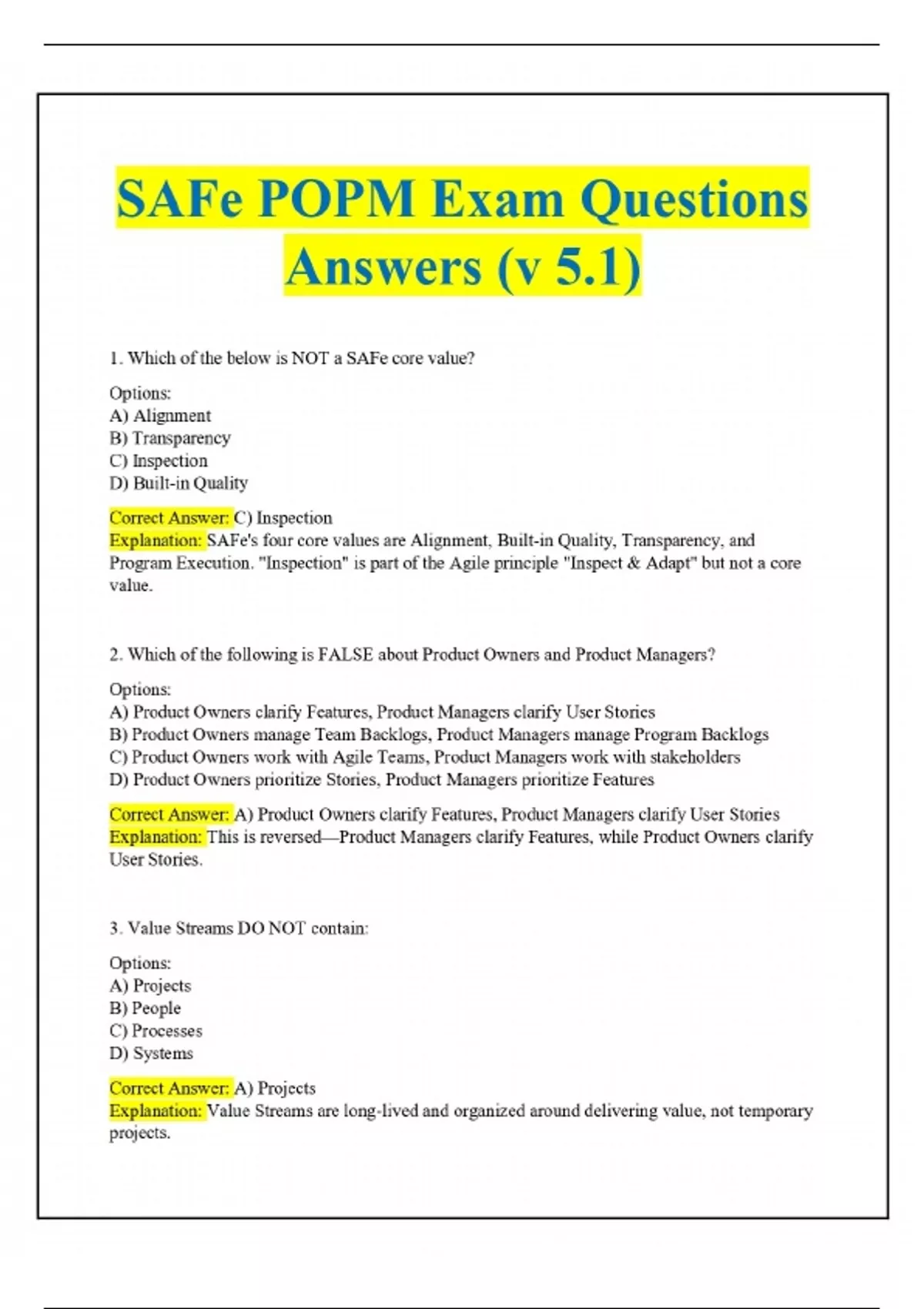 SAFe POPM Exam Questions Answers (v 5.1)

1. Which of the below is NOT a SAFe core value?

Options:
A) Alignment
B) Transparency
C) Inspection
D) Built-in Quality

Correct Answer: C) Inspection
Explanation: SAFe's four core values are Alignment, Built-in Quality, Transparency, and Program Execution. "Inspection" is part of the Agile principle "Inspect & Adapt" but not a core value.

2. Which of the following is FALSE about Product Owners and Product Managers?

Options:
A) Product Owners clarify Features, Product Managers clarify User Stories
B) Product Owners manage Team Backlogs, Product Managers manage Program Backlogs
C) Product Owners work with Agile Teams, Product Managers work with stakeholders
D) Product Owners prioritize Stories, Product Managers prioritize Features

Correct Answer: A) Product Owners clarify Features, Product Managers clarify User Stories
Explanation: This is reversed—Product Managers clarify Features, while Product Owners clarify User Stories.

3. Value Streams DO NOT contain:

Options:
A) Projects
B) People
C) Processes
D) Systems

Correct Answer: A) Projects
Explanation: Value Streams are long-lived and organized around delivering value, not temporary projects.